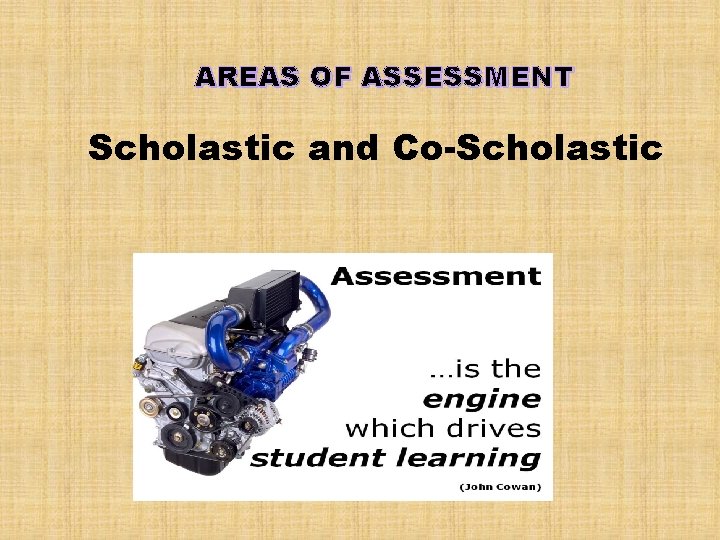 AREAS OF ASSESSMENT

Scholastic and Co-Scholastic

Assessment

...is the engine which drives student learning

(John Cowan)